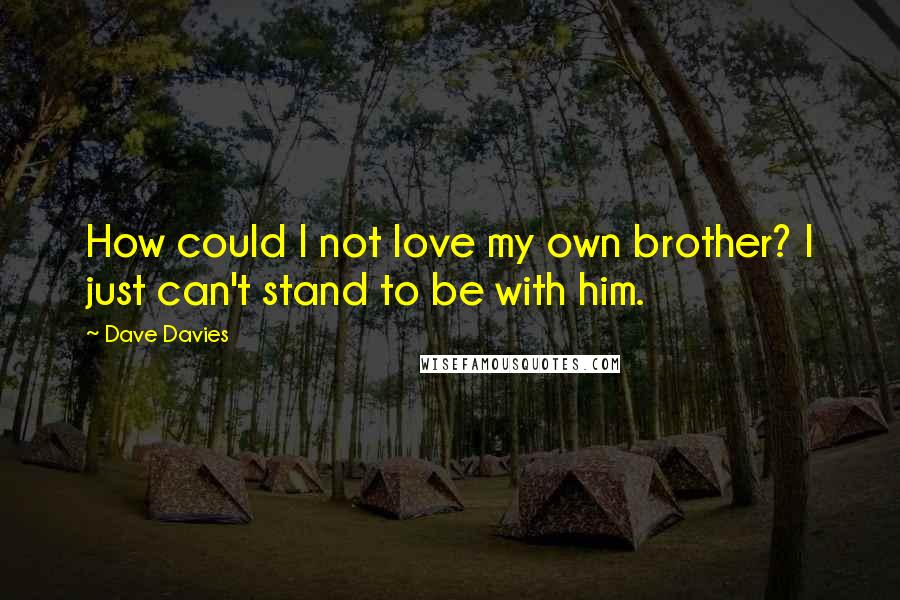 How could I not love my own brother? I just can't stand to be with him.

~ Dave Davies

WISEFAMOUSQUOTES.COM